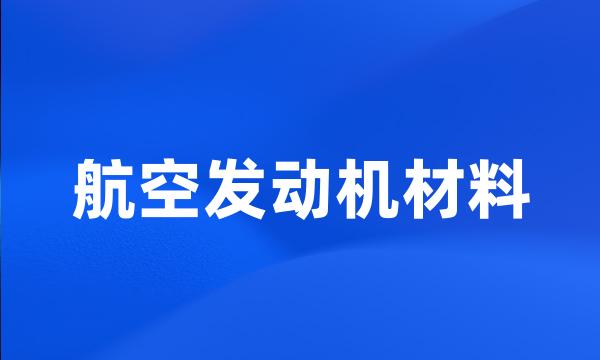 航空发动机材料